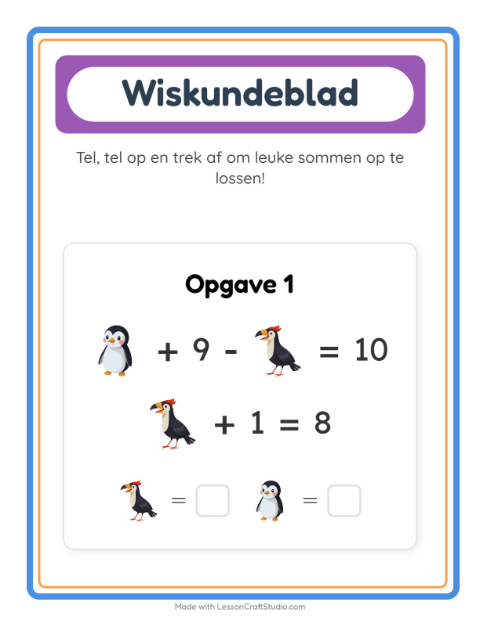 Wiskundeblad

Tel, tel op en trek af om leuke sommen op te lossen!

Opgave 1

+ 9 - = 10

+ 1 = 8

=  =

Made with LessonCraftStudio.com